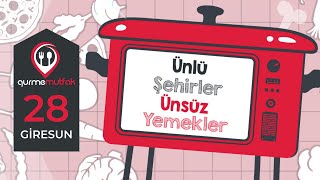 gurmemutfak

28

GİRESUN

Ünlü
Şehirler
Ünsüz
Yemekler